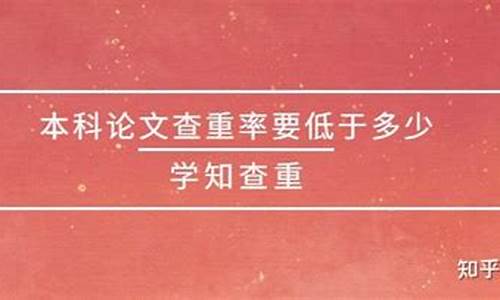 本科论文查重率要低于多少

学知查重

知乎